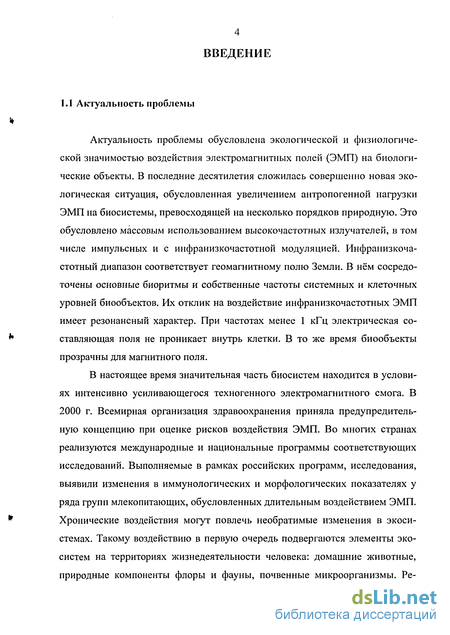 4

ВВЕДЕНИЕ

1.1 Актуальность проблемы

Актуальность проблемы обусловлена экологической и физиологической значимостью воздействия электромагнитных полей (ЭМП) на биологические объекты. В последние десятилетия сложилась совершенно новая экологическая ситуация, обусловленная увеличением антропогенной нагрузки ЭМП на биосистемы, превосходящей на несколько порядков природную. Это обусловлено массовым использованием высокочастотных излучателей, в том числе импульсных и с инфранизкочастотной модуляцией. Инфранизкочастотный диапазон соответствует геомагнитному полю Земли. В нём сосредоточены основные биоритмы и собственные частоты системных и клеточных уровней биообъектов. Их отклик на воздействие инфранизкочастотных ЭМП имеет резонансный характер. При частотах менее 1 кГц электрическая составляющая поля не проникает внутрь клетки. В то же время биообъекты прозрачны для магнитного поля.

В настоящее время значительная часть биосистем находится в условиях интенсивно усиливающегося техногенного электромагнитного смога. В 2000 г. Всемирная организация здравоохранения приняла предупредительную концепцию при оценке рисков воздействия ЭМП. Во многих странах реализуются международные и национальные программы соответствующих исследований. Выполняемые в рамках российских программ, исследования, выявили изменения в иммунологических и морфологических показателях у ряда групп млекопитающих, обусловленных длительным воздействием ЭМП. Хронические воздействия могут повлечь необратимые изменения в экосистемах. Такому воздействию в первую очередь подвергаются элементы экосистем на территориях жизнедеятельности человека: домашние животные, природные компоненты флоры и фауны, почвенные микроорганизмы. Ре-

dsLib.net
библиотека диссертаций